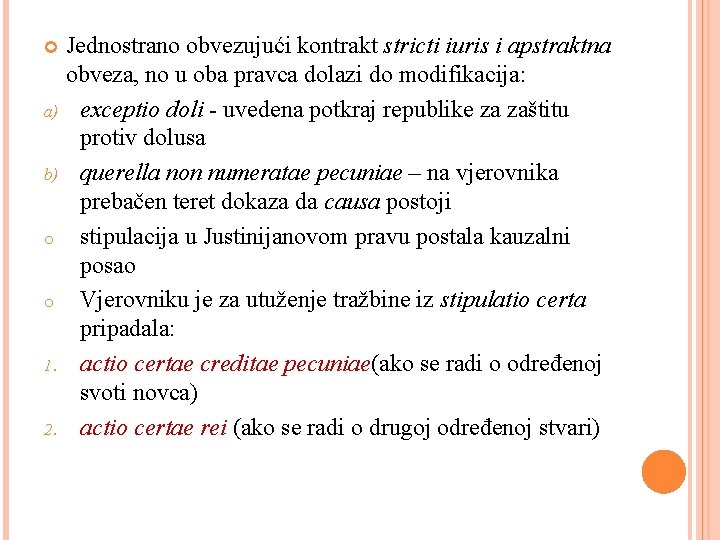 Jednostrano obvezujući kontrakt stricti iuris i apstraktna obveza, no u oba pravca dolazi do modifikacija:

a) exceptio doli - uvedena potkraj republike za zaštitu protiv dolusa

b) querella non numeratae pecuniae – na vjerovnika prebačen teret dokaza da causa postoji

o stipulacija u Justinijanovom pravu postala kauzalni posao

o Vjerovniku je za utuženje tražbine iz stipulatio certa pripadala:

1. actio certae creditae pecuniae(ako se radi o određenoj svoti novca)

2. actio certae rei (ako se radi o drugoj određenoj stvari)